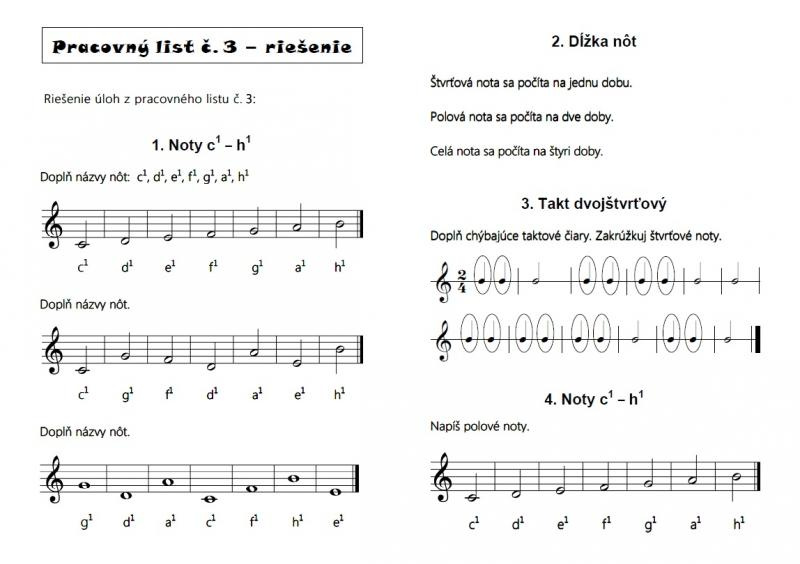 Pracovný list č. 3 – riešenie

Riešenie úloh z pracovného listu č. 3:

1. Noty $c^1$ – $h^1$

Doplň názvy nôt: $c^1$, $d^1$, $e^1$, $f^1$, $g^1$, $a^1$, $h^1$

$c^1$ $d^1$ $e^1$ $f^1$ $g^1$ $a^1$ $h^1$

Doplň názvy nôt.

$c^1$ $g^1$ $f^1$ $d^1$ $a^1$ $e^1$ $h^1$

Doplň názvy nôt.

$g^1$ $d^1$ $a^1$ $c^1$ $f^1$ $h^1$ $e^1$

2. Dĺžka nôt

Štvrťová nota sa počíta na jednu dobu.

Polová nota sa počíta na dve doby.

Celá nota sa počíta na štyri doby.

3. Takt dvojštvrťový

Doplň chýbajúce taktové čiary. Zakrúžkuj štvrťové noty.

$\frac{2}{4}$

4. Noty $c^1$ – $h^1$

Napíš polové noty.

$c^1$ $d^1$ $e^1$ $f^1$ $g^1$ $a^1$ $h^1$